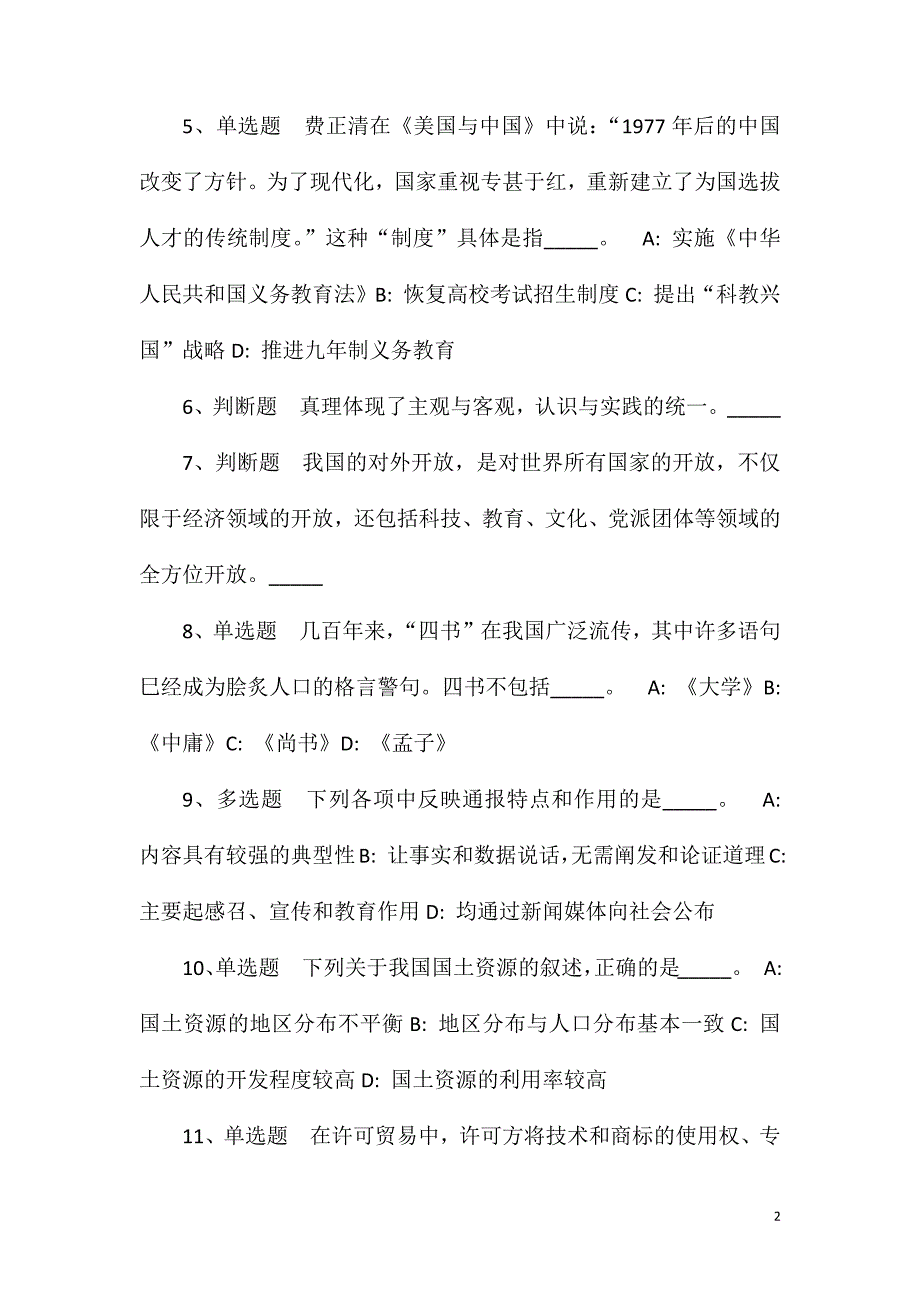 5、单选题　费正清在《美国与中国》中说：“1977 年后的中国改变了方针。为了现代化，国家重视专甚于红，重新建立了为国选拔人才的传统制度。”这种“制度”具体是指_____。　A: 实施《中华人民共和国义务教育法》B: 恢复高校考试招生制度 C: 提出“科教兴国”战略 D: 推进九年制义务教育

6、判断题　真理体现了主观与客观，认识与实践的统一。_____

7、判断题　我国的对外开放，是对世界所有国家的开放，不仅限于经济领域的开放，还包括科技、教育、文化、党派团体等领域的全方位开放。_____

8、单选题　几百年来，“四书”在我国广泛流传，其中许多语句已经成为脍炙人口的格言警句。四书不包括_____。　A: 《大学》B: 《中庸》C: 《尚书》D: 《孟子》

9、多选题　下列各项中反映通报特点和作用的是_____。　A: 内容具有较强的典型性 B: 让事实和数据说话，无需阐发和论证道理 C: 主要起感召、宣传和教育作用 D: 均通过新闻媒体向社会公布

10、单选题　下列关于我国国土资源的叙述，正确的是_____。　A: 国土资源的地区分布不平衡 B: 地区分布与人口分布基本一致 C: 国土资源的开发程度较高 D: 国土资源的利用率较高

11、单选题　在许可贸易中，许可方将技术和商标的使用权、专

2